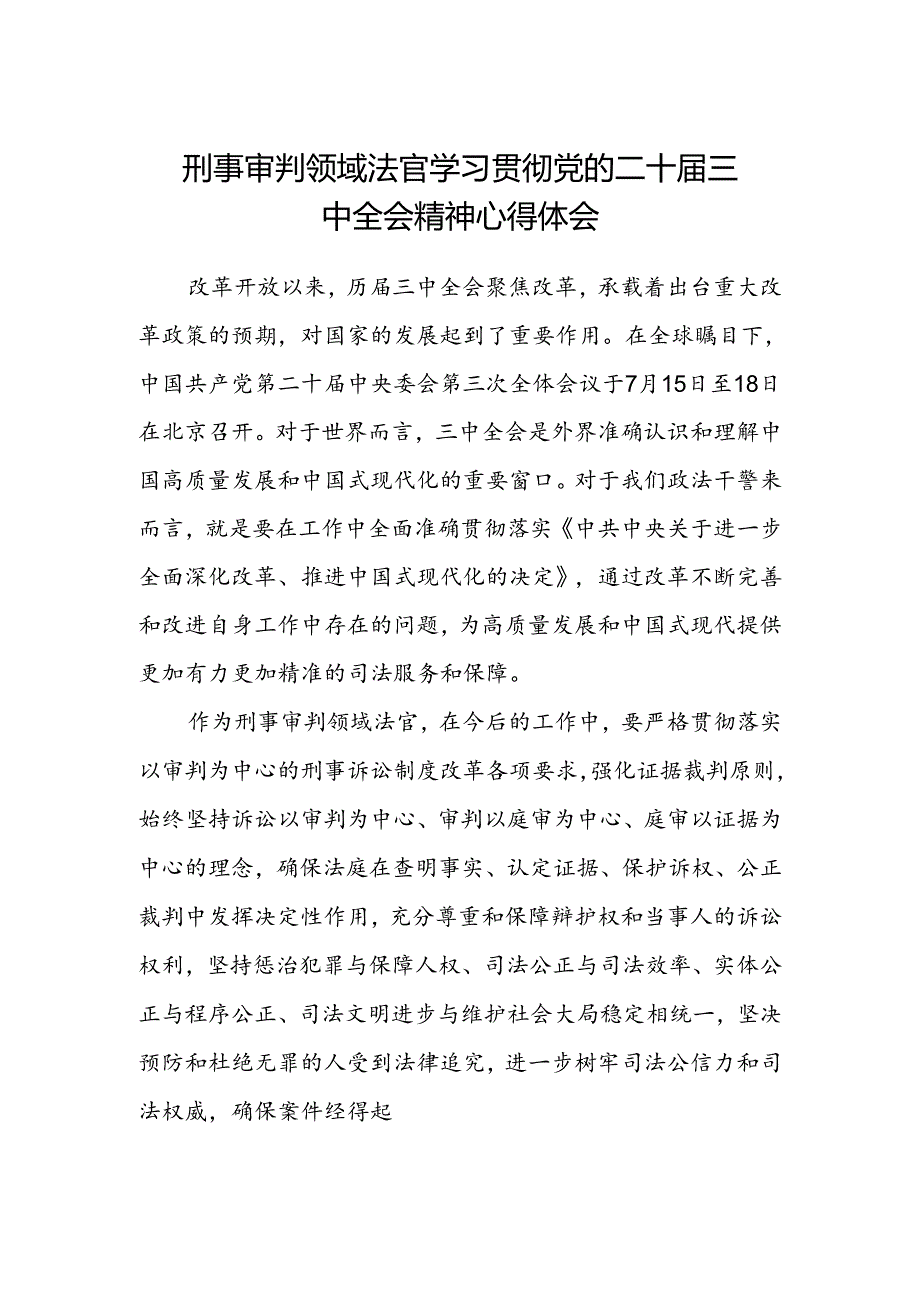 刑事审判领域法官学习贯彻党的二十届三中全会精神心得体会

改革开放以来，历届三中全会聚焦改革，承载着出台重大改革政策的预期，对国家的发展起到了重要作用。在全球瞩目下，中国共产党第二十届中央委会第三次全体会议于7月15日至18日在北京召开。对于世界而言，三中全会是外界准确认识和理解中国高质量发展和中国式现代化的重要窗口。对于我们政法干警来而言，就是要在工作中全面准确贯彻落实《中共中央关于进一步全面深化改革、推进中国式现代化的决定》，通过改革不断完善和改进自身工作中存在的问题，为高质量发展和中国式现代提供更加有力更加精准的司法服务和保障。

作为刑事审判领域法官，在今后的工作中，要严格贯彻落实以审判为中心的刑事诉讼制度改革各项要求，强化证据裁判原则，始终坚持诉讼以审判为中心、审判以庭审为中心、庭审以证据为中心的理念，确保法庭在查明事实、认定证据、保护诉权、公正裁判中发挥决定性作用，充分尊重和保障辩护权和当事人的诉讼权利，坚持惩治犯罪与保障人权、司法公正与司法效率、实体公正与程序公正、司法文明进步与维护社会大局稳定相统一，坚决预防和杜绝无罪的人受到法律追究，进一步树牢司法公信力和司法权威，确保案件经得起